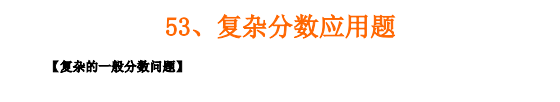 53、复杂分数应用题

【复杂的一般分数问题】